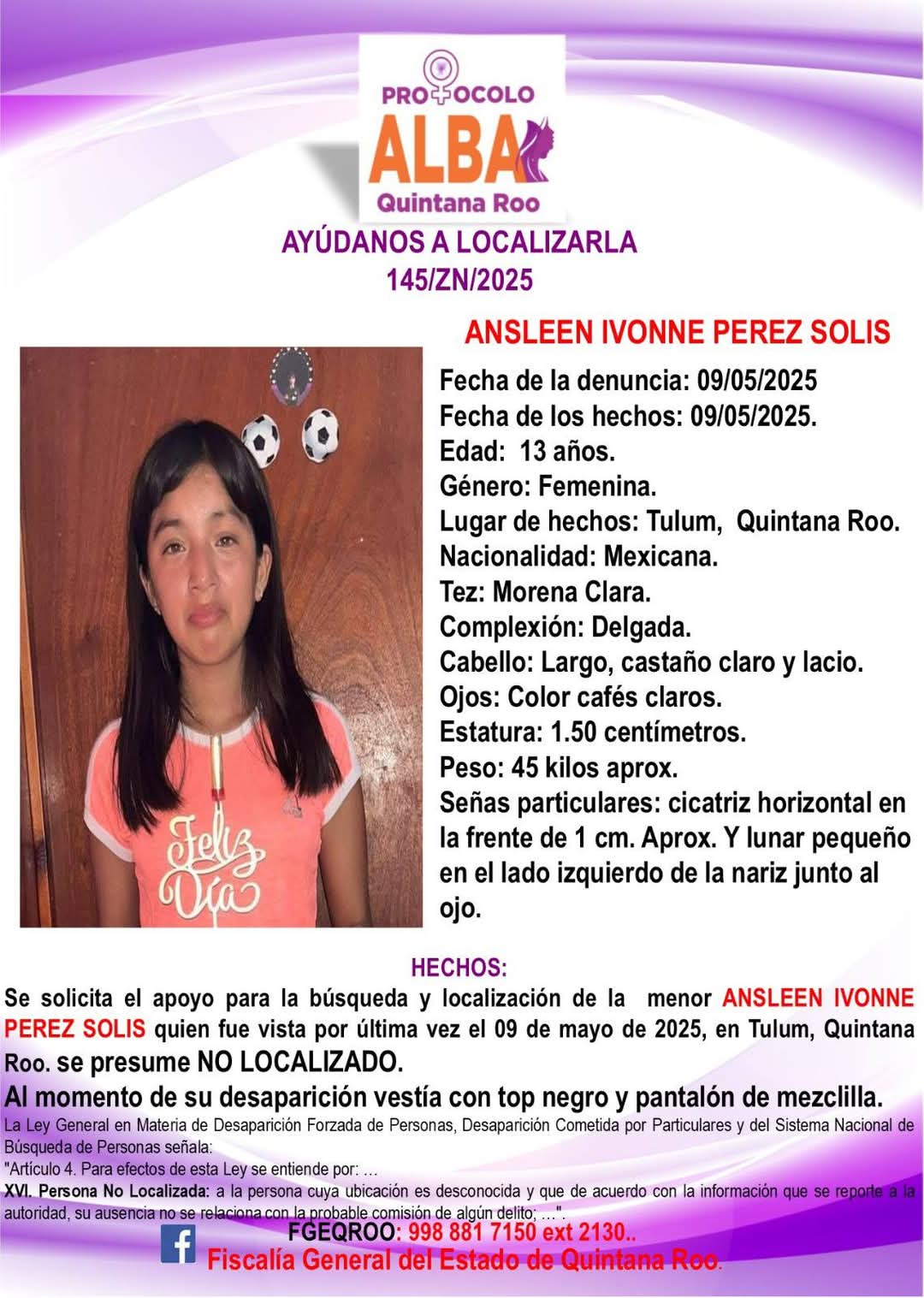 PROTOCOLO
ALBA
Quintana Roo

AYÚDANOS A LOCALIZARLA
145/ZN/2025

ANSLEEN IVONNE PEREZ SOLIS

Feliz Día

Fecha de la denuncia: 09/05/2025
Fecha de los hechos: 09/05/2025.
Edad: 13 años.
Género: Femenina.
Lugar de hechos: Tulum, Quintana Roo.
Nacionalidad: Mexicana.
Tez: Morena Clara.
Complexión: Delgada.
Cabello: Largo, castaño claro y lacio.
Ojos: Color cafés claros.
Estatura: 1.50 centímetros.
Peso: 45 kilos aprox.
Señas particulares: cicatriz horizontal en la frente de 1 cm. Aprox. Y lunar pequeño en el lado izquierdo de la nariz junto al ojo.

HECHOS:

Se solicita el apoyo para la búsqueda y localización de la menor ANSLEEN IVONNE PEREZ SOLIS quien fue vista por última vez el 09 de mayo de 2025, en Tulum, Quintana Roo. se presume NO LOCALIZADO.

Al momento de su desaparición vestía con top negro y pantalón de mezclilla.

La Ley General en Materia de Desaparición Forzada de Personas, Desaparición Cometida por Particulares y del Sistema Nacional de Búsqueda de Personas señala:

"Artículo 4. Para efectos de esta Ley se entiende por: ...

XVI. Persona No Localizada: a la persona cuya ubicación es desconocida y que de acuerdo con la información que se reporte a la autoridad, su ausencia no se relaciona con la probable comisión de algún delito; ...".

FGEQROO: 998 881 7150 ext 2130..
Fiscalía General del Estado de Quintana Roo.